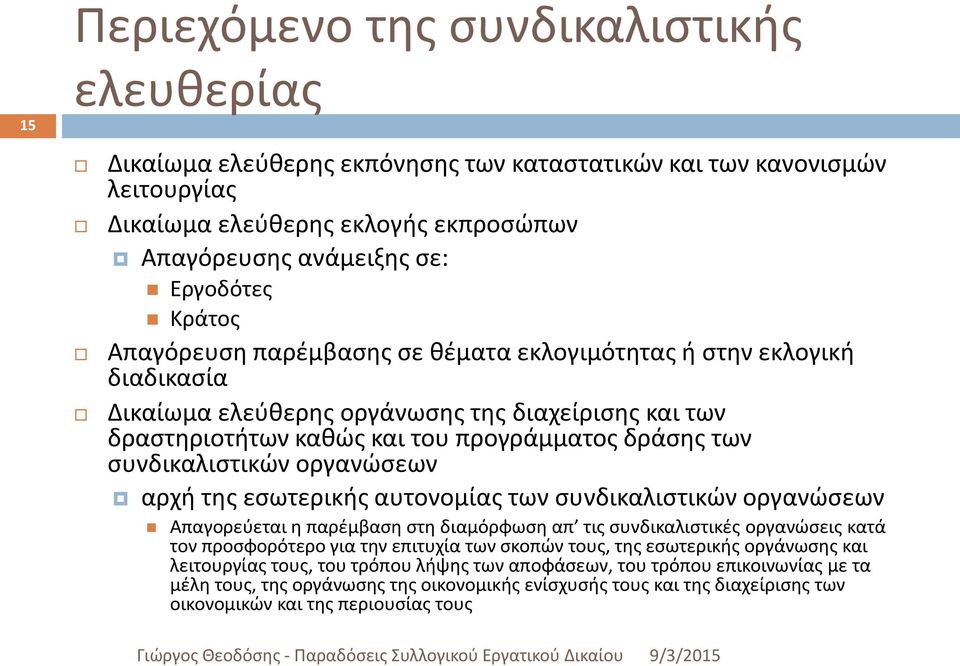 Περιεχόμενο της συνδικαλιστικής ελευθερίας

15

Δικαίωμα ελεύθερης εκπόνησης των καταστατικών και των κανονισμών λειτουργίας

Δικαίωμα ελεύθερης εκλογής εκπροσώπων

Απαγόρευσης ανάμειξης σε:

Εργοδότες

Κράτος

Απαγόρευση παρέμβασης σε θέματα εκλογιμότητας ή στην εκλογική διαδικασία

Δικαίωμα ελεύθερης οργάνωσης της διαχείρισης και των δραστηριοτήτων καθώς και του προγράμματος δράσης των συνδικαλιστικών οργανώσεων

αρχή της εσωτερικής αυτονομίας των συνδικαλιστικών οργανώσεων

Απαγορεύεται η παρέμβαση στη διαμόρφωση απ' τις συνδικαλιστικές οργανώσεις κατά τον προσφορότερο για την επιτυχία των σκοπών τους, της εσωτερικής οργάνωσης και λειτουργίας τους, του τρόπου λήψης των αποφάσεων, του τρόπου επικοινωνίας με τα μέλη τους, της οργάνωσης της οικονομικής ενίσχυσής τους και της διαχείρισης των οικονομικών και της περιουσίας τους

Γιώργος Θεοδόσης - Παραδόσεις Συλλογικού Εργατικού Δικαίου 9/3/2015